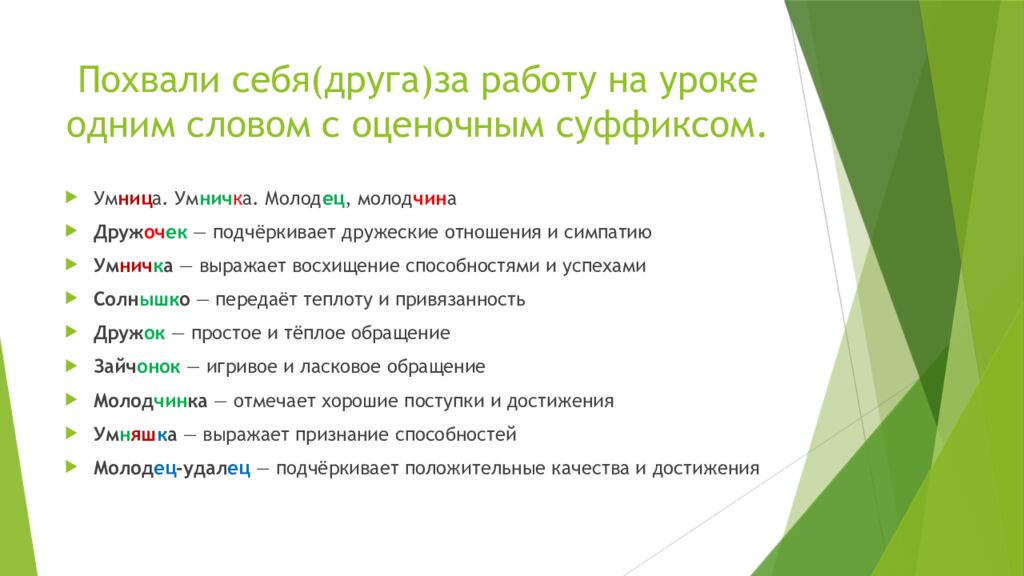 Похвали себя(друга)за работу на уроке одним словом с оценочным суффиксом.

Умница. Умничка. Молодец, молодчина

Дружочек — подчёркивает дружеские отношения и симпатию

Умничка — выражает восхищение способностями и успехами

Солнышко — передаёт теплоту и привязанность

Дружок — простое и тёплое обращение

Зайчонок — игривое и ласковое обращение

Молодчинка — отмечает хорошие поступки и достижения

Умняшка — выражает признание способностей

Молодец-удалец — подчёркивает положительные качества и достижения